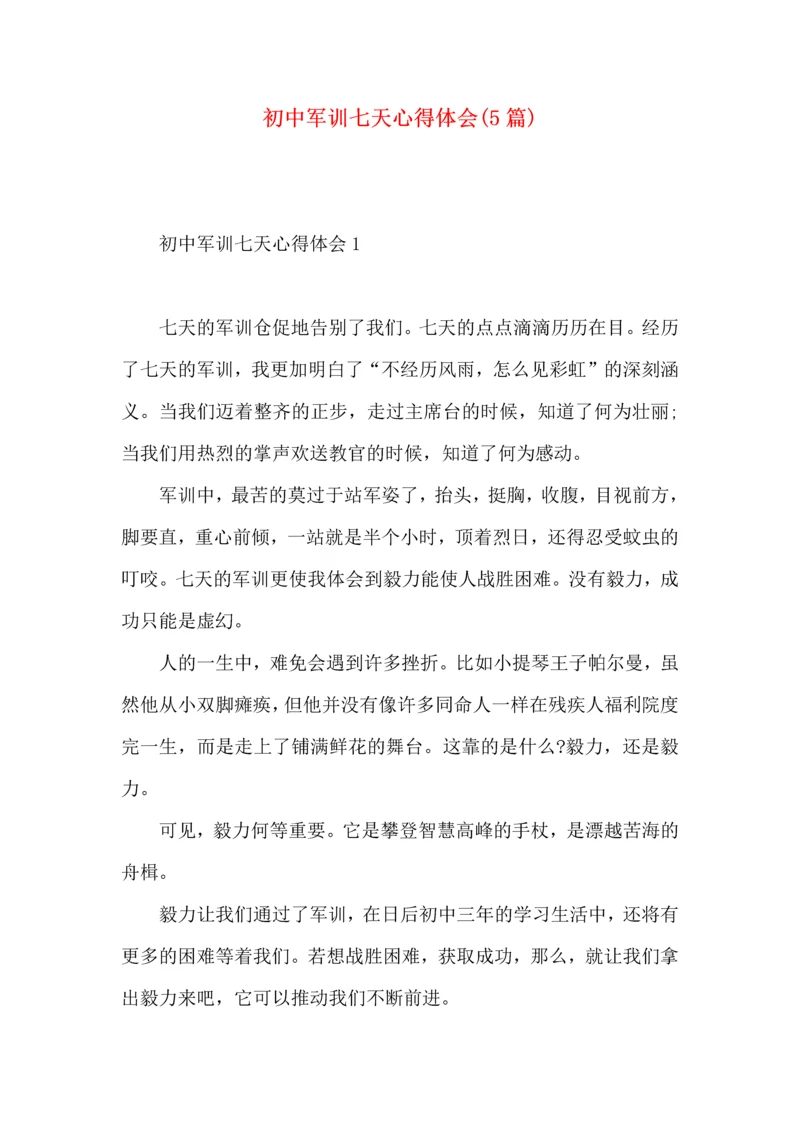 初中军训七天心得体会(5篇)

初中军训七天心得体会1

七天的军训仓促地告别了我们。七天的点点滴滴历历在目。经历了七天的军训，我更加明白了“不经历风雨，怎么见彩虹”的深刻涵义。当我们迈着整齐的正步，走过主席台的时候，知道了何为壮丽;当我们用热烈的掌声欢送教官的时候，知道了何为感动。

军训中，最苦的莫过于站军姿了，抬头，挺胸，收腹，目视前方，脚要直，重心前倾，一站就是半个小时，顶着烈日，还得忍受蚊虫的叮咬。七天的军训更使我体会到毅力能使人战胜困难。没有毅力，成功只能是虚幻。

人的一生中，难免会遇到许多挫折。比如小提琴王子帕尔曼，虽然他从小双脚瘫痪，但他并没有像许多同命人一样在残疾人福利院度完一生，而是走上了铺满鲜花的舞台。这靠的是什么?毅力，还是毅力。

可见，毅力何等重要。它是攀登智慧高峰的手杖，是漂越苦海的舟楫。

毅力让我们通过了军训，在日后初中三年的学习生活中，还将有更多的困难等着我们。若想战胜困难，获取成功，那么，就让我们拿出毅力来吧，它可以推动我们不断前进。